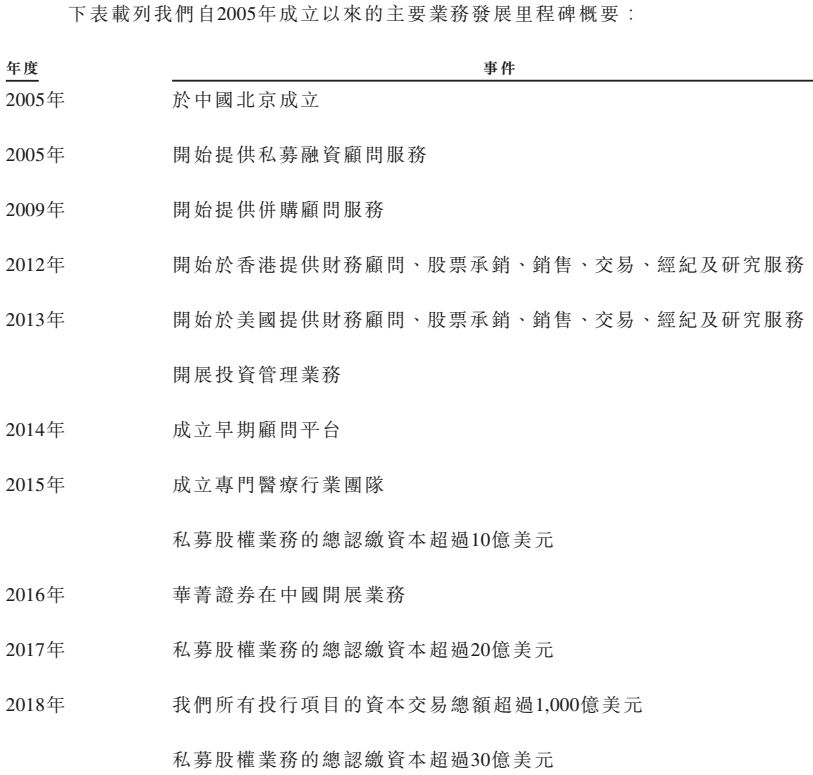 下表載列我們自2005年成立以來的主要業務發展里程碑概要：

| 年度 | 事件 |
|---|---|
| 2005年 | 於中國北京成立 |
| 2005年 | 開始提供私募融資顧問服務 |
| 2009年 | 開始提供併購顧問服務 |
| 2012年 | 開始於香港提供財務顧問、股票承銷、銷售、交易、經紀及研究服務 |
| 2013年 | 開始於美國提供財務顧問、股票承銷、銷售、交易、經紀及研究服務 |
| | 開展投資管理業務 |
| 2014年 | 成立早期顧問平台 |
| 2015年 | 成立專門醫療行業團隊 |
| | 私募股權業務的總認繳資本超過10億美元 |
| 2016年 | 華菁證券在中國開展業務 |
| 2017年 | 私募股權業務的總認繳資本超過20億美元 |
| 2018年 | 我們所有投行項目的資本交易總額超過1,000億美元 |
| | 私募股權業務的總認繳資本超過30億美元 |